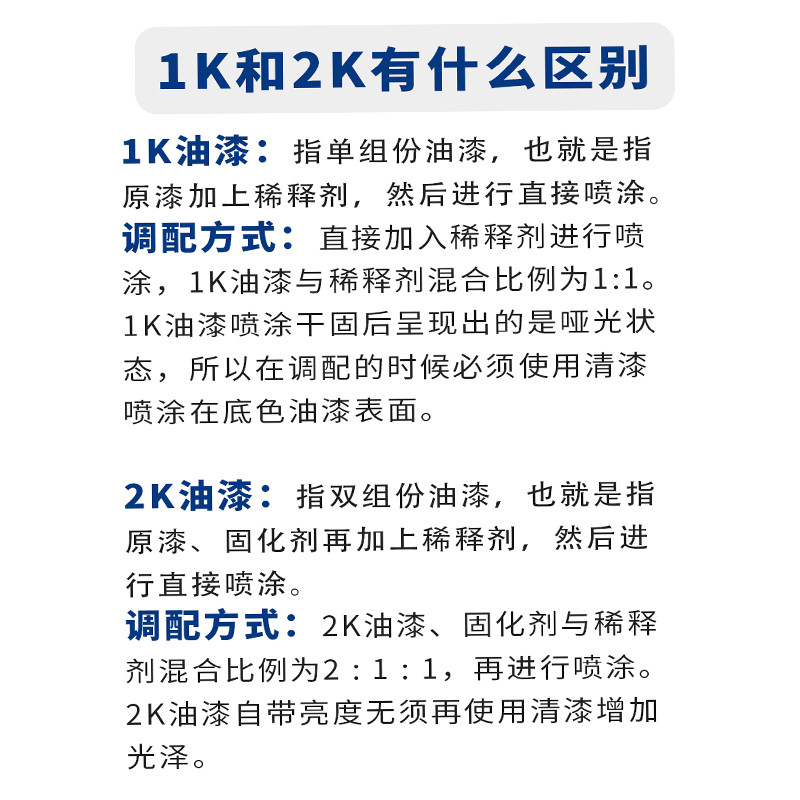 1K和2K有什么区别

1K油漆：指单组份油漆，也就是指原漆加上稀释剂，然后进行直接喷涂。
调配方式：直接加入稀释剂进行喷涂，1K油漆与稀释剂混合比例为1:1。1K油漆喷涂干固后呈现出的是哑光状态，所以在调配的时候必须使用清漆喷涂在底色油漆表面。

2K油漆：指双组份油漆，也就是指原漆、固化剂再加上稀释剂，然后进行直接喷涂。
调配方式：2K油漆、固化剂与稀释剂混合比例为2：1：1，再进行喷涂。2K油漆自带亮度无须再使用清漆增加光泽。